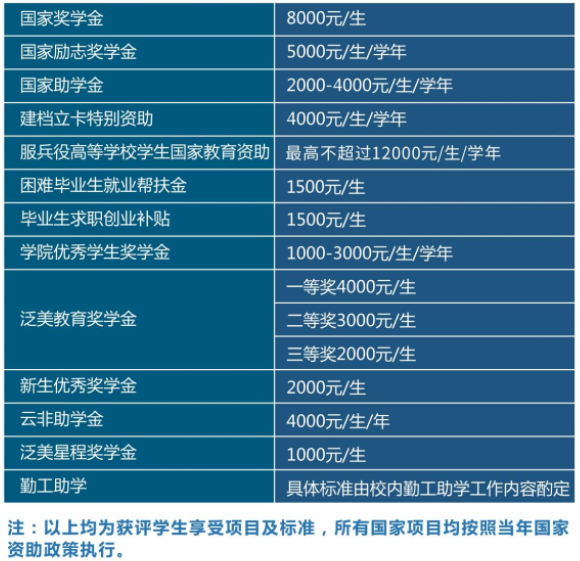 | 国家奖学金 | 8000元/生 |
|---|---|
| 国家励志奖学金 | 5000元/生/学年 |
| 国家助学金 | 2000-4000元/生/学年 |
| 建档立卡特别资助 | 4000元/生/学年 |
| 服兵役高等学校学生国家教育资助 | 最高不超过12000元/生/学年 |
| 困难毕业生就业帮扶金 | 1500元/生 |
| 毕业生求职创业补贴 | 1500元/生 |
| 学院优秀学生奖学金 | 1000-3000元/生/学年 |
| 泛美教育奖学金 | 一等奖4000元/生 |
| | 二等奖3000元/生 |
| | 三等奖2000元/生 |
| 新生优秀奖学金 | 2000元/生 |
| 云非助学金 | 4000元/生/年 |
| 泛美星程奖学金 | 1000元/生 |
| 勤工助学 | 具体标准由校内勤工助学工作内容酌定 |

注：以上均为获评学生享受项目及标准，所有国家项目均按照当年国家资助政策执行。